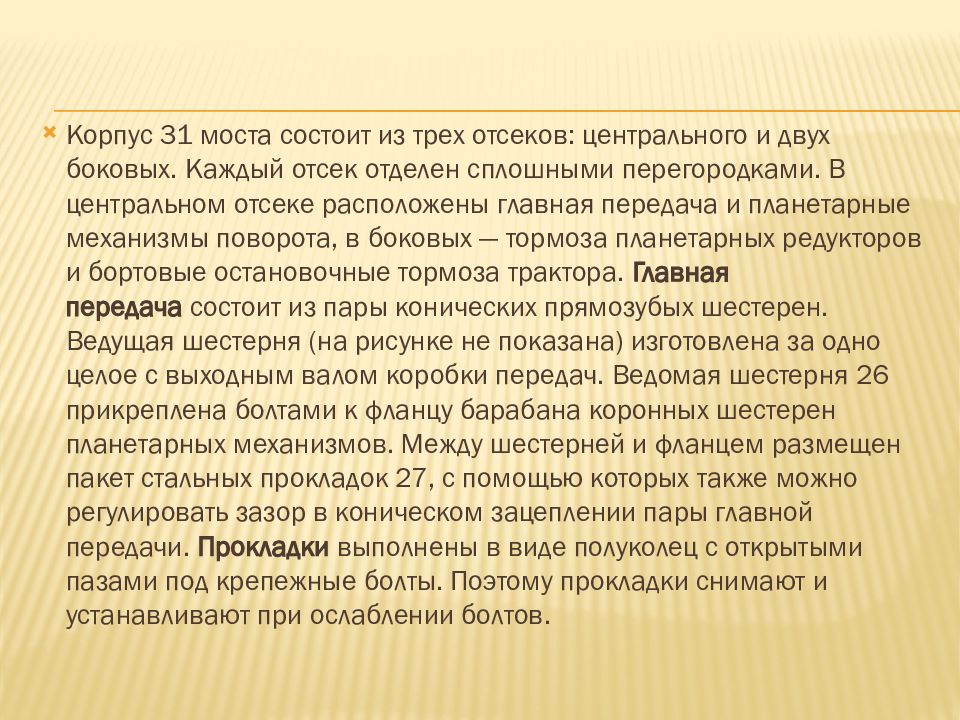 Корпус 31 моста состоит из трех отсеков: центрального и двух боковых. Каждый отсек отделен сплошными перегородками. В центральном отсеке расположены главная передача и планетарные механизмы поворота, в боковых — тормоза планетарных редукторов и бортовые остановочные тормоза трактора. Главная передача состоит из пары конических прямозубых шестерен. Ведущая шестерня (на рисунке не показана) изготовлена за одно целое с выходным валом коробки передач. Ведомая шестерня 26 прикреплена болтами к фланцу барабана коронных шестерен планетарных механизмов. Между шестерней и фланцем размещен пакет стальных прокладок 27, с помощью которых также можно регулировать зазор в коническом зацеплении пары главной передачи. Прокладки выполнены в виде полуколец с открытыми пазами под крепежные болты. Поэтому прокладки снимают и устанавливают при ослаблении болтов.